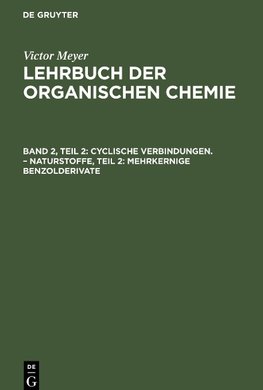 DE GRUYTER

Victor Meyer

LEHRBUCH DER ORGANISCHEN CHEMIE

BAND 2, TEIL 2: CYCLISCHE VERBINDUNGEN. – NATURSTOFFE, TEIL 2: MEHRKERNIGE BENZOLDERIVATE

DE G